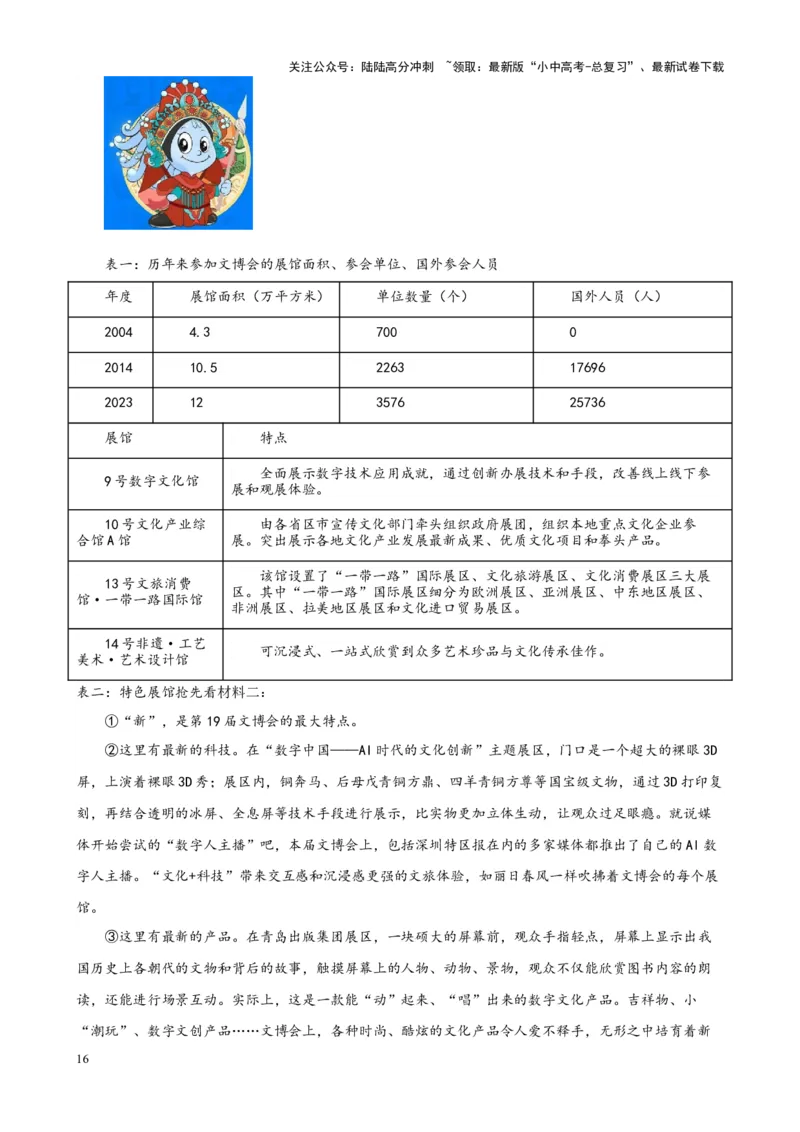 关注公众号：陆陆高分冲刺 ~领取：最新版“小中高考-总复习”、最新试卷下载

表一：历年来参加文博会的展馆面积、参会单位、国外参会人员

| 年度 | 展馆面积（万平方米） | 单位数量（个） | 国外人员（人） |
|---|---|---|---|
| 2004 | 4.3 | 700 | 0 |
| 2014 | 10.5 | 2263 | 17696 |
| 2023 | 12 | 3576 | 25736 |

| 展馆 | 特点 |
|---|---|
| 9号数字文化馆 | 全面展示数字技术应用成就，通过创新办展技术和手段，改善线上线下参展和观展体验。 |
| 10号文化产业综合馆A馆 | 由各省区市宣传文化部门牵头组织政府展团，组织本地重点文化企业参展。突出展示各地文化产业发展最新成果、优质文化项目和拳头产品。 |
| 13号文旅消费馆·一带一路国际馆 | 该馆设置了“一带一路”国际展区、文化旅游展区、文化消费展区三大展区。其中“一带一路”国际展区细分为欧洲展区、亚洲展区、中东地区展区、非洲展区、拉美地区展区和文化进口贸易展区。 |
| 14号非遗·工艺美术·艺术设计馆 | 可沉浸式、一站式欣赏到众多艺术珍品与文化传承佳作。 |

表二：特色展馆抢先看材料二：

①“新”，是第19届文博会的最大特点。

②这里有最新的科技。在“数字中国——AI时代的文化创新”主题展区，门口是一个超大的裸眼3D屏，上演着裸眼3D秀；展区内，铜奔马、后母戊青铜方鼎、四羊青铜方尊等国宝级文物，通过3D打印复刻，再结合透明的冰屏、全息屏等技术手段进行展示，比实物更加立体生动，让观众过足眼瘾。就说媒体开始尝试的“数字人主播”吧，本届文博会上，包括深圳特区报在内的多家媒体都推出了自己的AI数字人主播。“文化+科技”带来交互感和沉浸感更强的文旅体验，如丽日春风一样吹拂着文博会的每个展馆。

③这里有最新的产品。在青岛出版集团展区，一块硕大的屏幕前，观众手指轻点，屏幕上显示出我国历史上各朝代的文物和背后的故事，触摸屏幕上的人物、动物、景物，观众不仅能欣赏图书内容的朗读，还能进行场景互动。实际上，这是一款能“动”起来、“唱”出来的数字文化产品。吉祥物、小“潮玩”、数字文创产品……文博会上，各种时尚、酷炫的文化产品令人爱不释手，无形之中培育着新

16